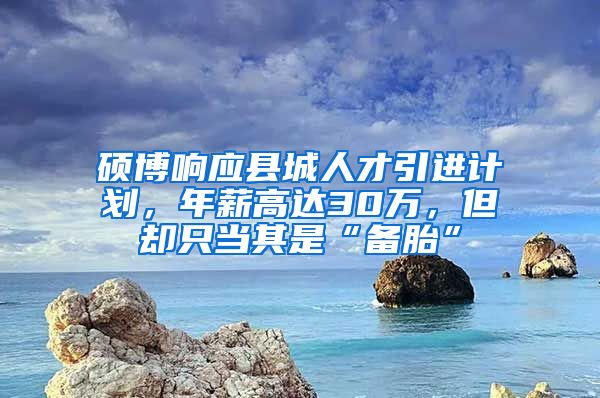 硕博响应县城人才引进计划，年薪高达30万，但却只当其是“备胎”